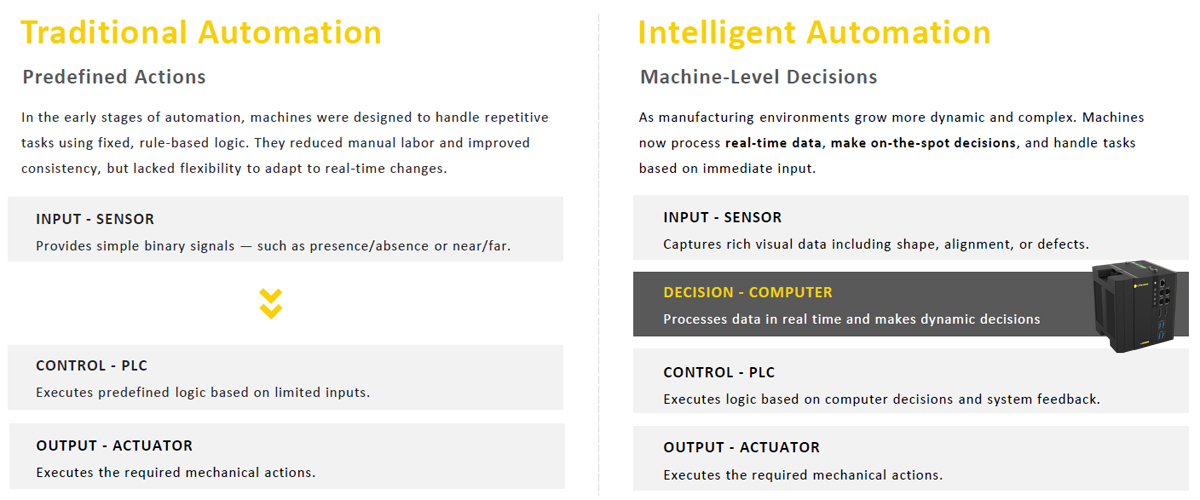 Traditional Automation

Predefined Actions

In the early stages of automation, machines were designed to handle repetitive tasks using fixed, rule-based logic. They reduced manual labor and improved consistency, but lacked flexibility to adapt to real-time changes.

INPUT - SENSOR
Provides simple binary signals — such as presence/absence or near/far.

CONTROL - PLC
Executes predefined logic based on limited inputs.

OUTPUT - ACTUATOR
Executes the required mechanical actions.

Intelligent Automation

Machine-Level Decisions

As manufacturing environments grow more dynamic and complex. Machines now process real-time data, make on-the-spot decisions, and handle tasks based on immediate input.

INPUT - SENSOR
Captures rich visual data including shape, alignment, or defects.

DECISION - COMPUTER
Processes data in real time and makes dynamic decisions

CONTROL - PLC
Executes logic based on computer decisions and system feedback.

OUTPUT - ACTUATOR
Executes the required mechanical actions.